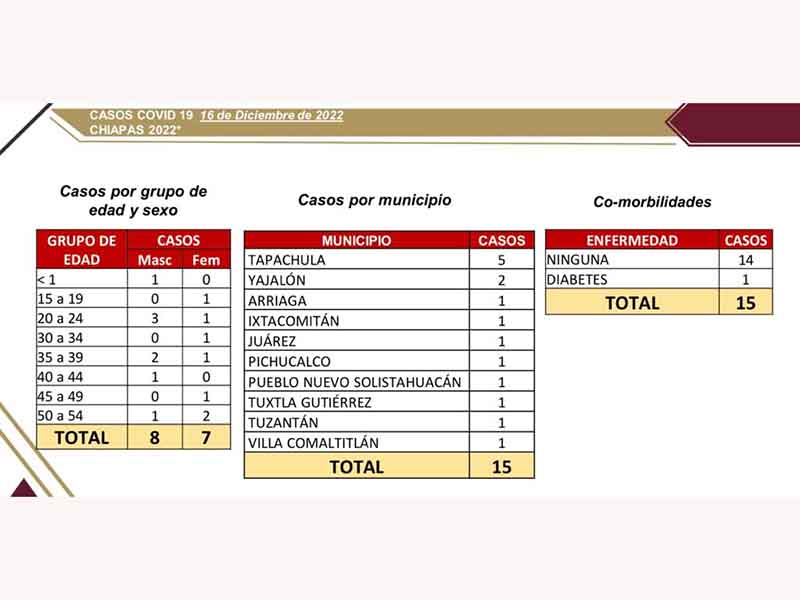 CASOS COVID 19 16 de Diciembre de 2022
CHIAPAS 2022*

Casos por grupo de edad y sexo

| GRUPO DE EDAD | CASOS Masc | CASOS Fem |
|---|---|---|
| < 1 | 1 | 0 |
| 15 a 19 | 0 | 1 |
| 20 a 24 | 3 | 1 |
| 30 a 34 | 0 | 1 |
| 35 a 39 | 2 | 1 |
| 40 a 44 | 1 | 0 |
| 45 a 49 | 0 | 1 |
| 50 a 54 | 1 | 2 |
| TOTAL | 8 | 7 |

Casos por municipio

| MUNICIPIO | CASOS |
|---|---|
| TAPACHULA | 5 |
| YAJALÓN | 2 |
| ARRIAGA | 1 |
| IXTACOMITÁN | 1 |
| JUÁREZ | 1 |
| PICHUCALCO | 1 |
| PUEBLO NUEVO SOLISTAHUACÁN | 1 |
| TUXTLA GUTIÉRREZ | 1 |
| TUZANTÁN | 1 |
| VILLA COMALTITLÁN | 1 |
| TOTAL | 15 |

Co-morbilidades

| ENFERMEDAD | CASOS |
|---|---|
| NINGUNA | 14 |
| DIABETES | 1 |
| TOTAL | 15 |